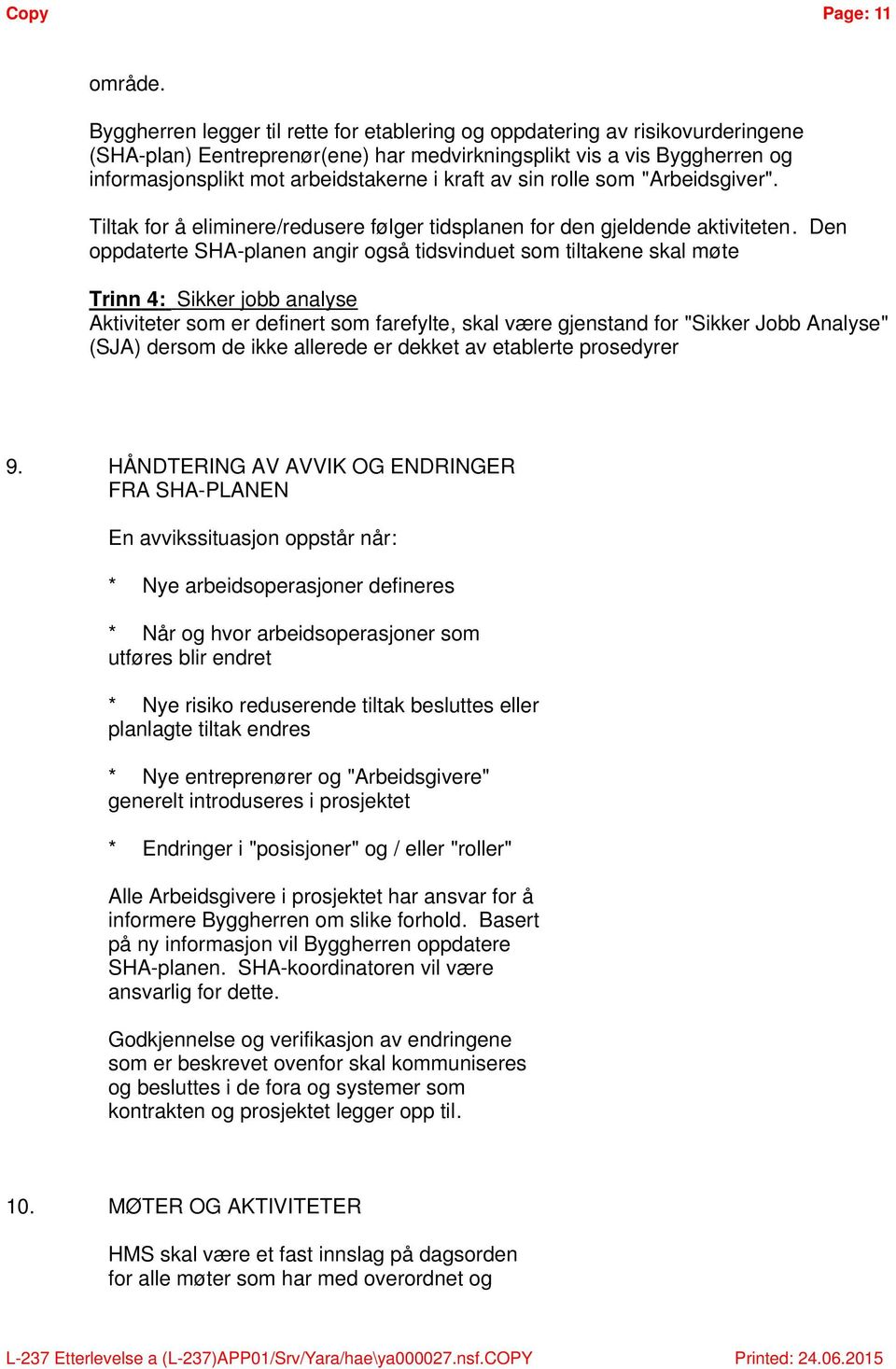 Copy Page: 11

område.

Byggherren legger til rette for etablering og oppdatering av risikovurderingene (SHA-plan) Eentreprenør(ene) har medvirkningsplikt vis a vis Byggherren og informasjonsplikt mot arbeidstakerne i kraft av sin rolle som "Arbeidsgiver".

Tiltak for å eliminere/redusere følger tidsplanen for den gjeldende aktiviteten. Den oppdaterte SHA-planen angir også tidsvinduet som tiltakene skal møte

Trinn 4: Sikker jobb analyse
Aktiviteter som er definert som farefylte, skal være gjenstand for "Sikker Jobb Analyse" (SJA) dersom de ikke allerede er dekket av etablerte prosedyrer

9. HÅNDTERING AV AVVIK OG ENDRINGER FRA SHA-PLANEN

En avvikssituasjon oppstår når:

* Nye arbeidsoperasjoner defineres

* Når og hvor arbeidsoperasjoner som utføres blir endret

* Nye risiko reduserende tiltak besluttes eller planlagte tiltak endres

* Nye entreprenører og "Arbeidsgivere" generelt introduseres i prosjektet

* Endringer i "posisjoner" og / eller "roller"

Alle Arbeidsgivere i prosjektet har ansvar for å informere Byggherren om slike forhold. Basert på ny informasjon vil Byggherren oppdatere SHA-planen. SHA-koordinatoren vil være ansvarlig for dette.

Godkjennelse og verifikasjon av endringene som er beskrevet ovenfor skal kommuniseres og besluttes i de fora og systemer som kontrakten og prosjektet legger opp til.

10. MØTER OG AKTIVITETER

HMS skal være et fast innslag på dagsorden for alle møter som har med overordnet og

L-237 Etterlevelse a (L-237)APP01/Srv/Yara/hae\ya000027.nsf.COPY Printed: 24.06.2015